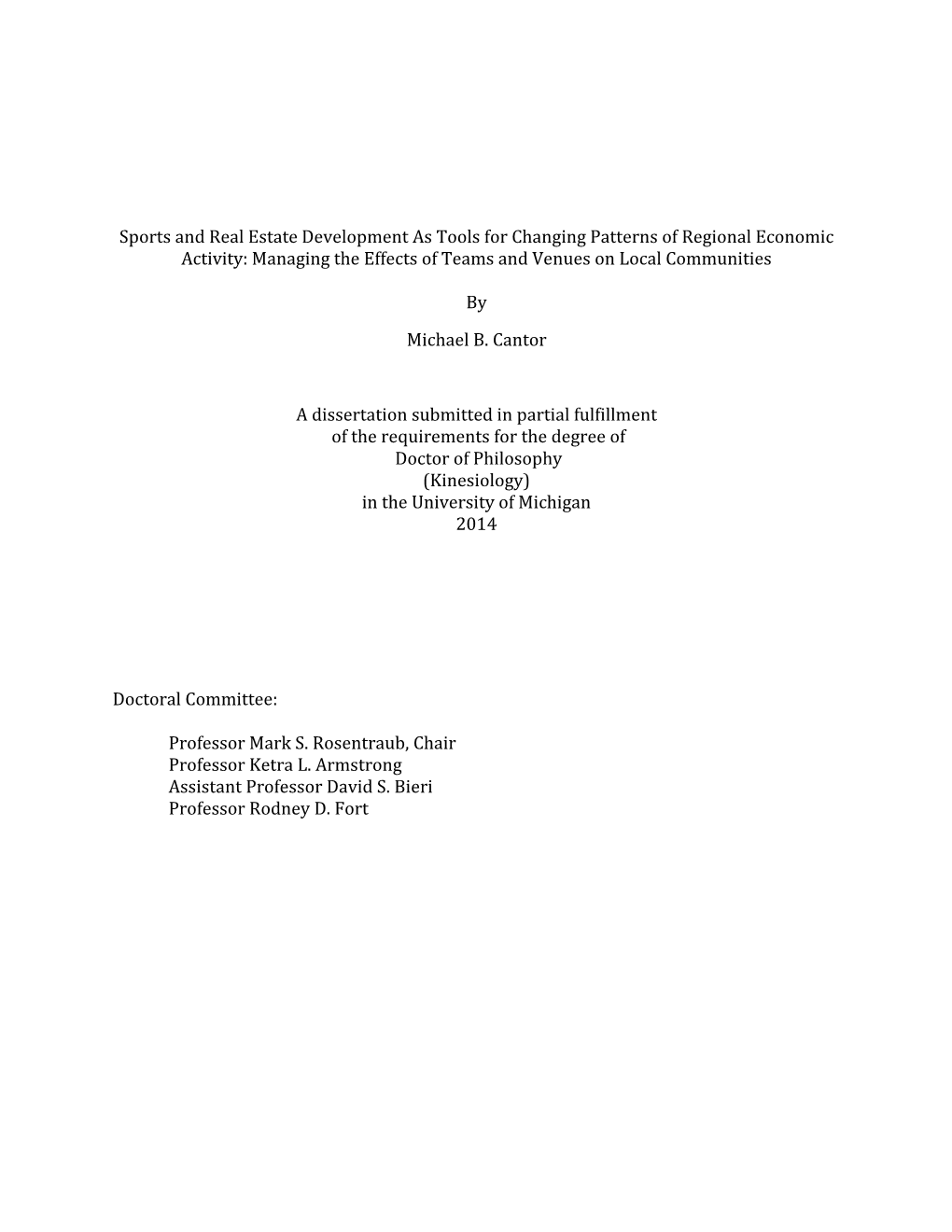 Sports and Real Estate Development As Tools for Changing Patterns of Regional Economic Activity: Managing the Effects of Teams and Venues on Local Communities

By

Michael B. Cantor

A dissertation submitted in partial fulfillment
of the requirements for the degree of
Doctor of Philosophy
(Kinesiology)
in the University of Michigan
2014

Doctoral Committee:

Professor Mark S. Rosentraub, Chair
Professor Ketra L. Armstrong
Assistant Professor David S. Bieri
Professor Rodney D. Fort